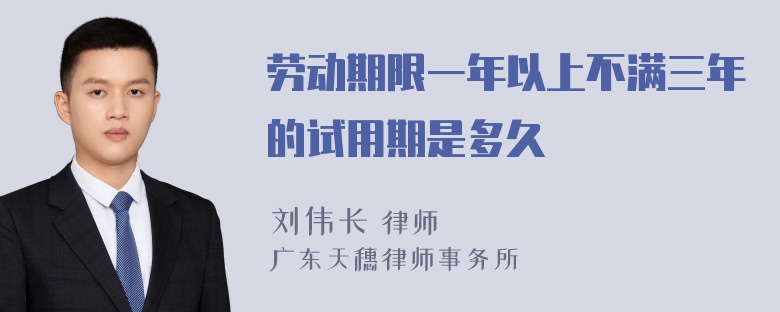 劳动期限一年以上不满三年的试用期是多久

刘伟长 律师
广东天穗律师事务所